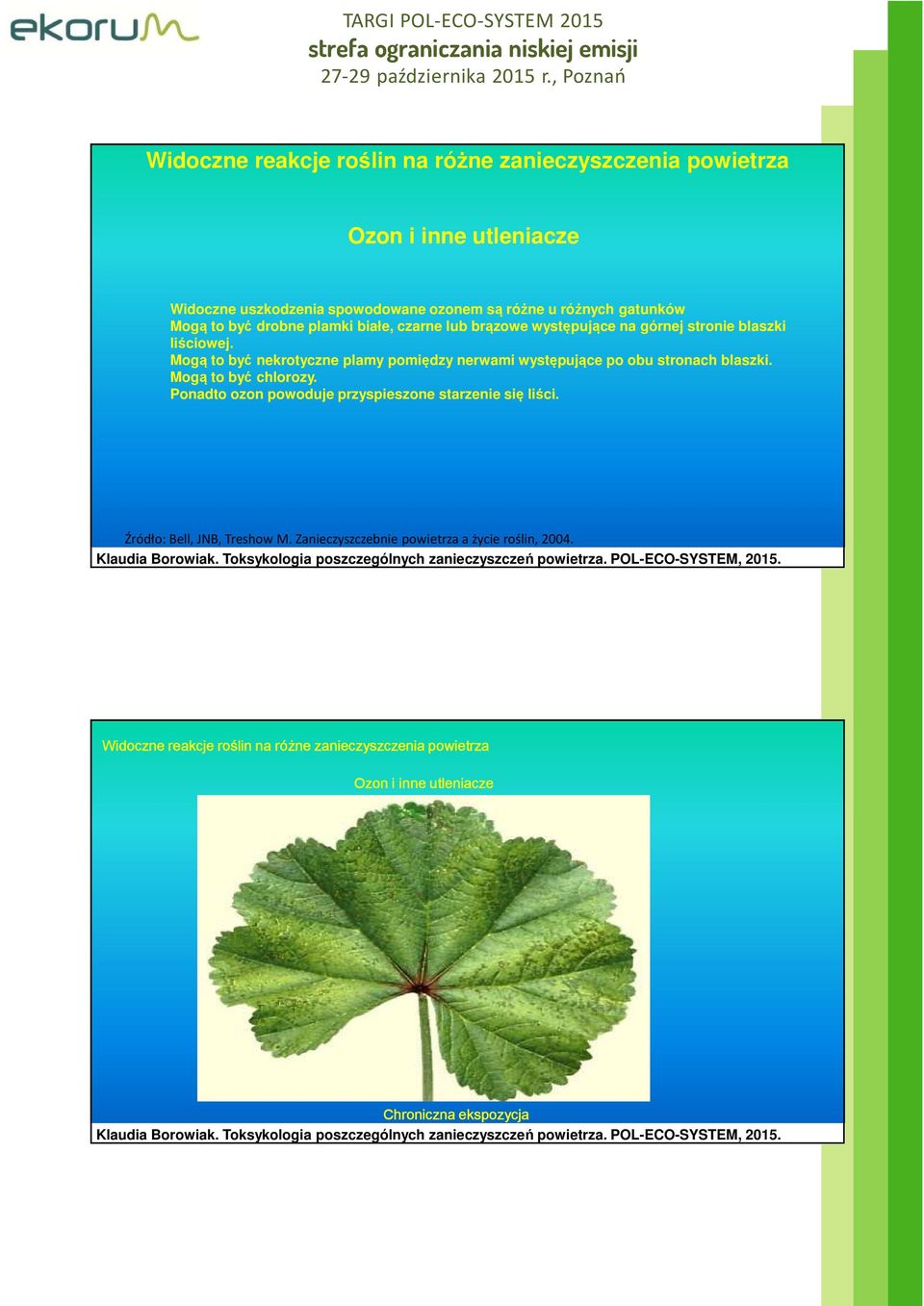 ekorum

TARGI POL-ECO-SYSTEM 2015
strefa ograniczania niskiej emisji
27-29 października 2015 r., Poznań

Widoczne reakcje roślin na różne zanieczyszczenia powietrza

Ozon i inne utleniacze

Widoczne uszkodzenia spowodowane ozonem są różne u różnych gatunków
Mogą to być drobne plamki białe, czarne lub brązowe występujące na górnej stronie blaszki liściowej.
Mogą to być nekrotyczne plamy pomiędzy nerwami występujące po obu stronach blaszki.
Mogą to być chlorozy.
Ponadto ozon powoduje przyspieszone starzenie się liści.

Źródło: Bell, JNB, Treshow M. Zanieczyszczebnie powietrza a życie roślin, 2004.
Klaudia Borowiak. Toksykologia poszczególnych zanieczyszczeń powietrza. POL-ECO-SYSTEM, 2015.

Widoczne reakcje roślin na różne zanieczyszczenia powietrza

Ozon i inne utleniacze

Chroniczna ekspozycja
Klaudia Borowiak. Toksykologia poszczególnych zanieczyszczeń powietrza. POL-ECO-SYSTEM, 2015.